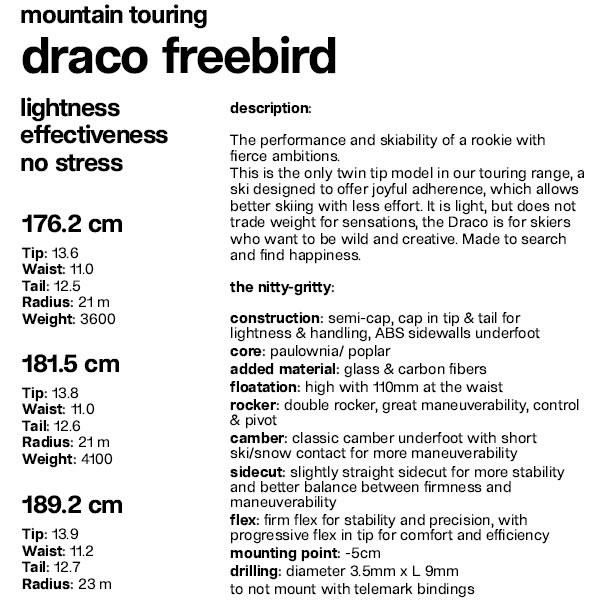 mountain touring
draco freebird

lightness
effectiveness
no stress

176.2 cm
Tip: 13.6
Waist: 11.0
Tail: 12.5
Radius: 21 m
Weight: 3600

181.5 cm
Tip: 13.8
Waist: 11.0
Tail: 12.6
Radius: 21 m
Weight: 4100

189.2 cm
Tip: 13.9
Waist: 11.2
Tail: 12.7
Radius: 23 m

description:

The performance and skiability of a rookie with fierce ambitions.
This is the only twin tip model in our touring range, a ski designed to offer joyful adherence, which allows better skiing with less effort. It is light, but does not trade weight for sensations, the Draco is for skiers who want to be wild and creative. Made to search and find happiness.

the nitty-gritty:

construction: semi-cap, cap in tip & tail for lightness & handling, ABS sidewalls underfoot
core: paulownia/ poplar
added material: glass & carbon fibers
floatation: high with 110mm at the waist
rocker: double rocker, great maneuverability, control & pivot
camber: classic camber underfoot with short ski/snow contact for more maneuverability
sidecut: slightly straight sidecut for more stability and better balance between firmness and maneuverability
flex: firm flex for stability and precision, with progressive flex in tip for comfort and efficiency
mounting point: -5cm
drilling: diameter 3.5mm x L 9mm
to not mount with telemark bindings